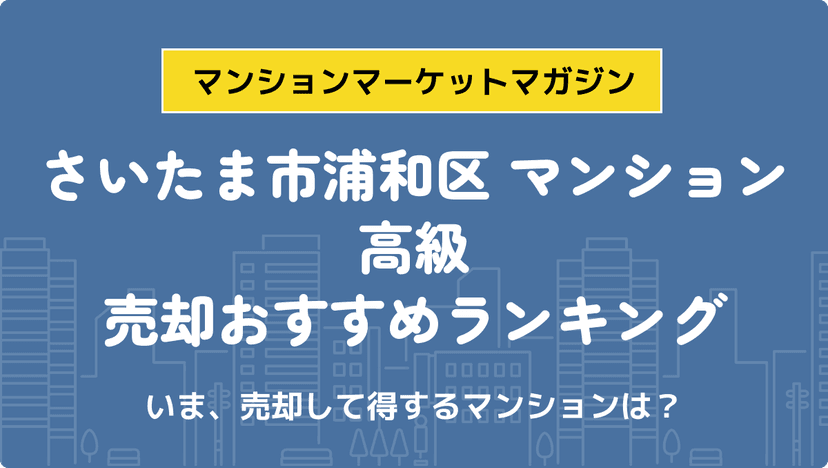 マンションマーケットマガジン

さいたま市浦和区 マンション
高級
売却おすすめランキング

いま、売却して得するマンションは？